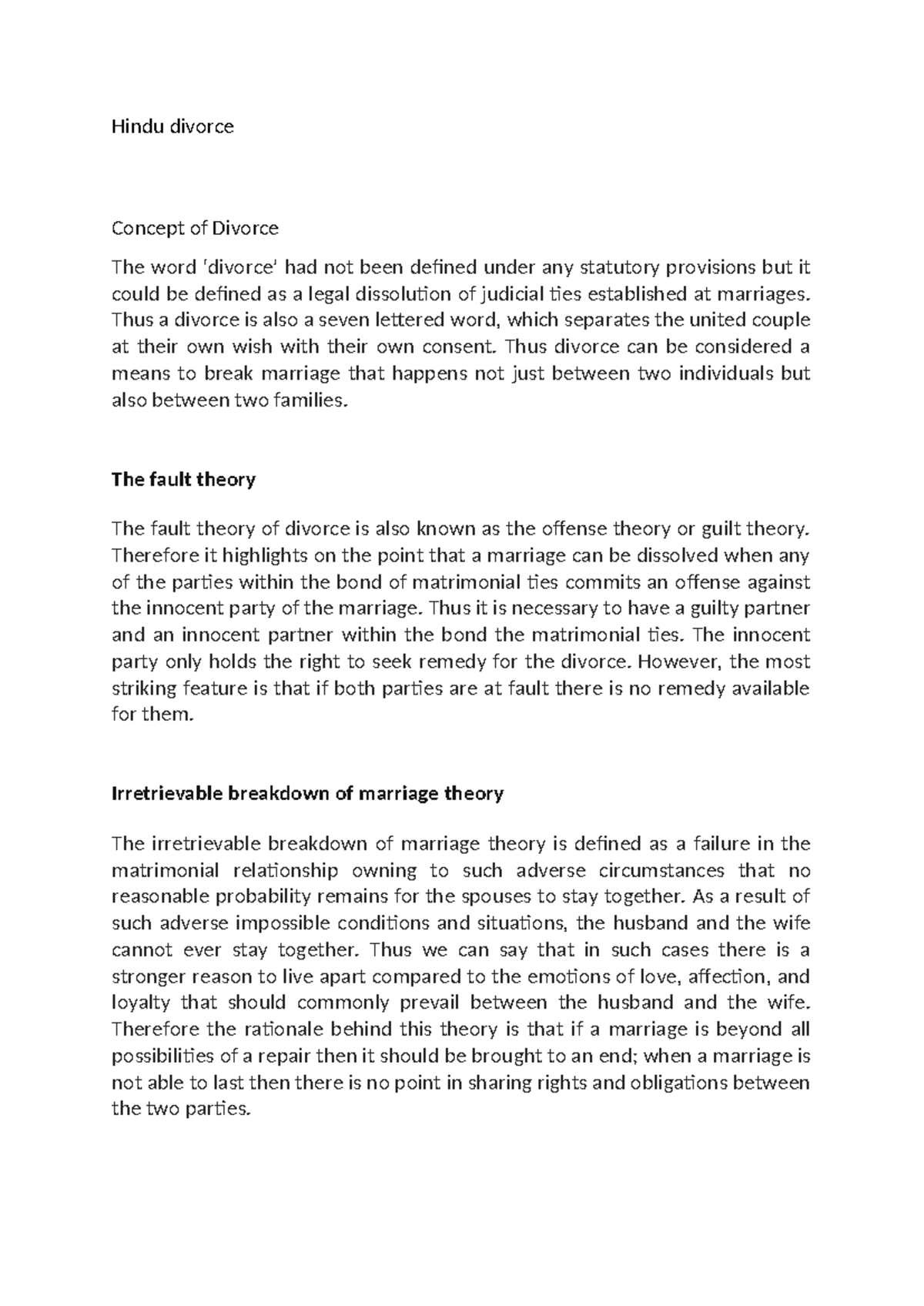 Hindu divorce

Concept of Divorce

The word 'divorce' had not been defined under any statutory provisions but it could be defined as a legal dissolution of judicial ties established at marriages. Thus a divorce is also a seven lettered word, which separates the united couple at their own wish with their own consent. Thus divorce can be considered a means to break marriage that happens not just between two individuals but also between two families.

The fault theory

The fault theory of divorce is also known as the offense theory or guilt theory. Therefore it highlights on the point that a marriage can be dissolved when any of the parties within the bond of matrimonial ties commits an offense against the innocent party of the marriage. Thus it is necessary to have a guilty partner and an innocent partner within the bond the matrimonial ties. The innocent party only holds the right to seek remedy for the divorce. However, the most striking feature is that if both parties are at fault there is no remedy available for them.

Irretrievable breakdown of marriage theory

The irretrievable breakdown of marriage theory is defined as a failure in the matrimonial relationship owning to such adverse circumstances that no reasonable probability remains for the spouses to stay together. As a result of such adverse impossible conditions and situations, the husband and the wife cannot ever stay together. Thus we can say that in such cases there is a stronger reason to live apart compared to the emotions of love, affection, and loyalty that should commonly prevail between the husband and the wife. Therefore the rationale behind this theory is that if a marriage is beyond all possibilities of a repair then it should be brought to an end; when a marriage is not able to last then there is no point in sharing rights and obligations between the two parties.